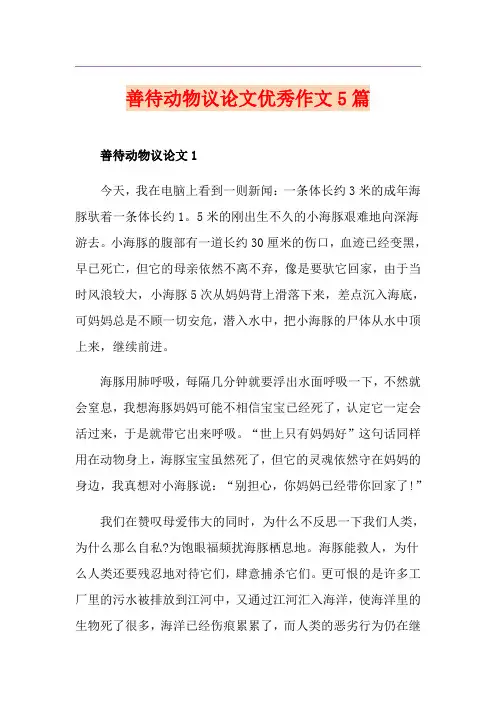 善待动物议论文优秀作文5篇

善待动物议论文1

今天，我在电脑上看到一则新闻：一条体长约3米的成年海豚驮着一条体长约1。5米的刚出生不久的小海豚艰难地向深海游去。小海豚的腹部有一道长约30厘米的伤口，血迹已经变黑，早已死亡，但它的母亲依然不离不弃，像是要驮它回家，由于当时风浪较大，小海豚5次从妈妈背上滑落下来，差点沉入海底，可妈妈总是不顾一切安危，潜入水中，把小海豚的尸体从水中顶上来，继续前进。

海豚用肺呼吸，每隔几分钟就要浮出水面呼吸一下，不然就会窒息，我想海豚妈妈可能不相信宝宝已经死了，认定它一定会活过来，于是就带它出来呼吸。“世上只有妈妈好”这句话同样用在动物身上，海豚宝宝虽然死了，但它的灵魂依然守在妈妈的身边，我真想对小海豚说：“别担心，你妈妈已经带你回家了!”

我们在赞叹母爱伟大的同时，为什么不反思一下我们人类，为什么那么自私?为饱眼福频扰海豚栖息地。海豚能救人，为什么人类还要残忍地对待它们，肆意捕杀它们。更可恨的是许多工厂里的污水被排放到江河中，又通过江河汇入海洋，使海洋里的生物死了很多，海洋已经伤痕累累了，而人类的恶劣行为仍在继